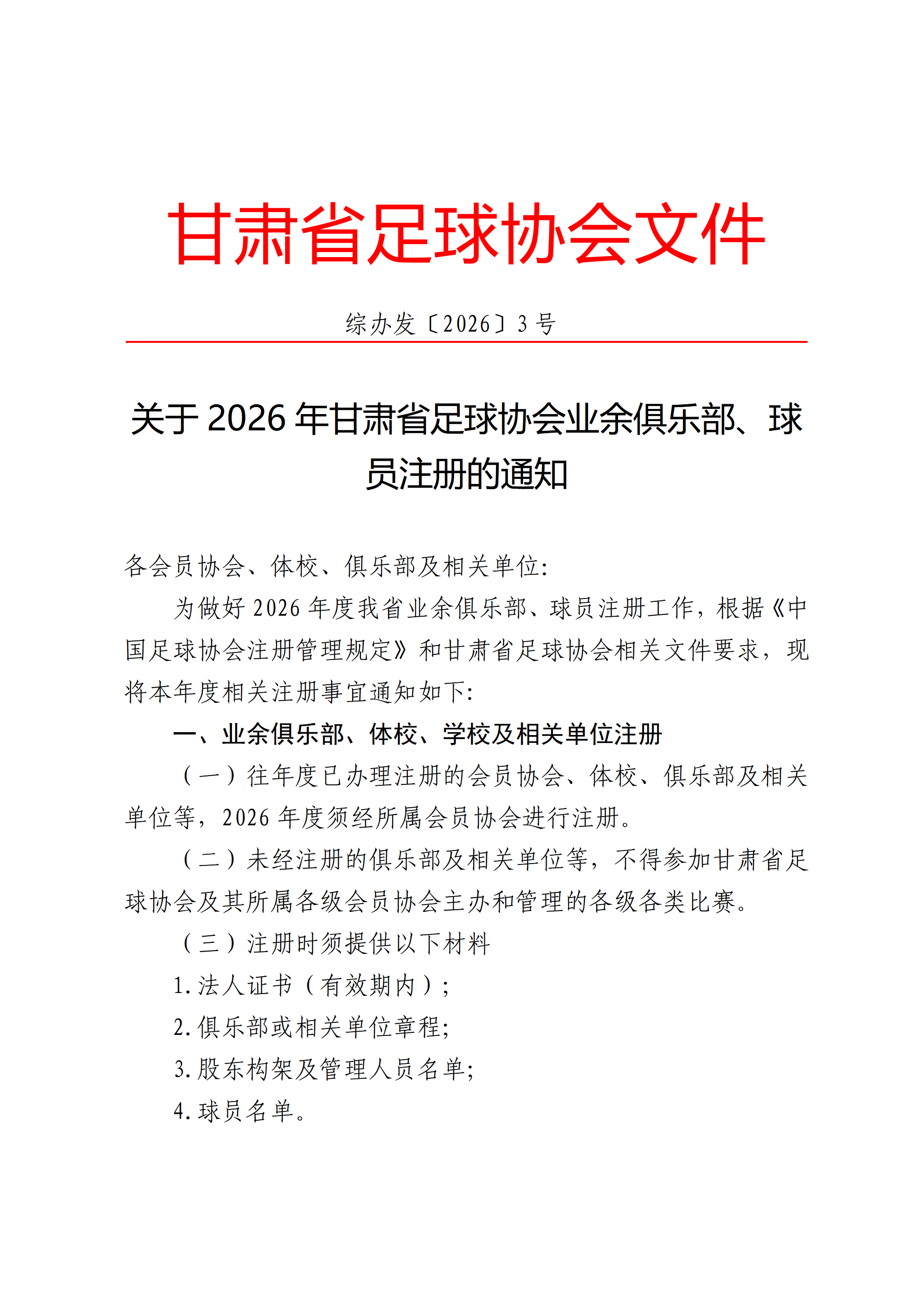 甘肃省足球协会文件

综办发〔2026〕3号

关于2026年甘肃省足球协会业余俱乐部、球员注册的通知

各会员协会、体校、俱乐部及相关单位:

为做好2026年度我省业余俱乐部、球员注册工作，根据《中国足球协会注册管理规定》和甘肃省足球协会相关文件要求，现将本年度相关注册事宜通知如下:

一、业余俱乐部、体校、学校及相关单位注册

（一）往年度已办理注册的会员协会、体校、俱乐部及相关单位等，2026年度须经所属会员协会进行注册。

（二）未经注册的俱乐部及相关单位等，不得参加甘肃省足球协会及其所属各级会员协会主办和管理的各级各类比赛。

（三）注册时须提供以下材料

1.法人证书（有效期内）;

2.俱乐部或相关单位章程;

3.股东构架及管理人员名单;

4.球员名单。